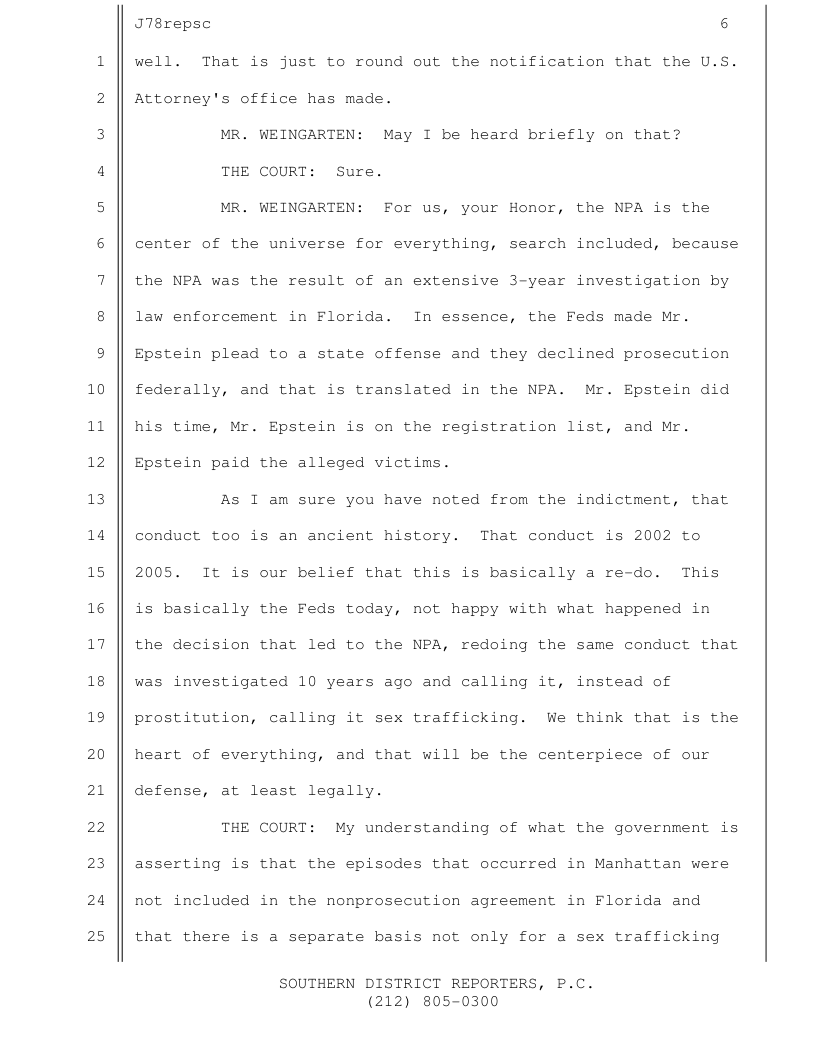 J78repsc 6

1 well. That is just to round out the notification that the U.S. 2 Attorney's office has made.

3 MR. WEINGARTEN: May I be heard briefly on that?

4 THE COURT: Sure.

5 MR. WEINGARTEN: For us, your Honor, the NPA is the 6 center of the universe for everything, search included, because 7 the NPA was the result of an extensive 3-year investigation by 8 law enforcement in Florida. In essence, the Feds made Mr. 9 Epstein plead to a state offense and they declined prosecution 10 federally, and that is translated in the NPA. Mr. Epstein did 11 his time, Mr. Epstein is on the registration list, and Mr. 12 Epstein paid the alleged victims.

13 As I am sure you have noted from the indictment, that 14 conduct too is an ancient history. That conduct is 2002 to 15 2005. It is our belief that this is basically a re-do. This 16 is basically the Feds today, not happy with what happened in 17 the decision that led to the NPA, redoing the same conduct that 18 was investigated 10 years ago and calling it, instead of 19 prostitution, calling it sex trafficking. We think that is the 20 heart of everything, and that will be the centerpiece of our 21 defense, at least legally.

22 THE COURT: My understanding of what the government is 23 asserting is that the episodes that occurred in Manhattan were 24 not included in the nonprosecution agreement in Florida and 25 that there is a separate basis not only for a sex trafficking

SOUTHERN DISTRICT REPORTERS, P.C.
(212) 805-0300